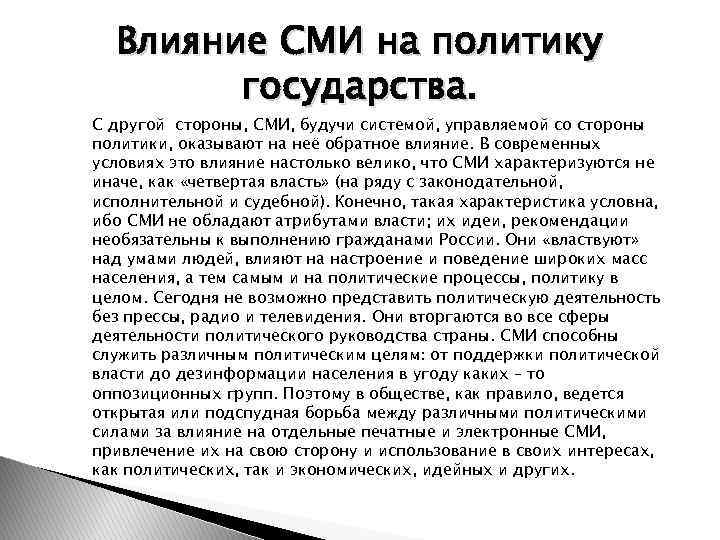 Влияние СМИ на политику государства.

С другой стороны, СМИ, будучи системой, управляемой со стороны политики, оказывают на неё обратное влияние. В современных условиях это влияние настолько велико, что СМИ характеризуются не иначе, как «четвертая власть» (на ряду с законодательной, исполнительной и судебной). Конечно, такая характеристика условна, ибо СМИ не обладают атрибутами власти; их идеи, рекомендации необязательны к выполнению гражданами России. Они «властвуют» над умами людей, влияют на настроение и поведение широких масс населения, а тем самым и на политические процессы, политику в целом. Сегодня не возможно представить политическую деятельность без прессы, радио и телевидения. Они вторгаются во все сферы деятельности политического руководства страны. СМИ способны служить различным политическим целям: от поддержки политической власти до дезинформации населения в угоду каких – то оппозиционных групп. Поэтому в обществе, как правило, ведется открытая или подспудная борьба между различными политическими силами за влияние на отдельные печатные и электронные СМИ, привлечение их на свою сторону и использование в своих интересах, как политических, так и экономических, идейных и других.